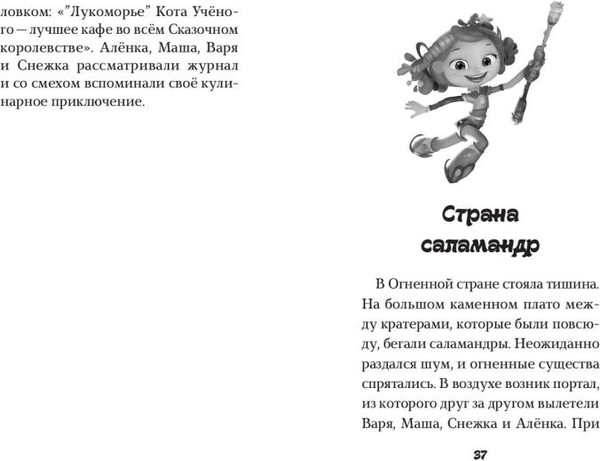 ловком: «"Лукоморье" Кота Учёного — лучшее кафе во всём Сказочном королевстве». Алёнка, Маша, Варя и Снежка рассматривали журнал и со смехом вспоминали своё кулинарное приключение.

Страна саламандр

В Огненной стране стояла тишина. На большом каменном плато между кратерами, которые были повсюду, бегали саламандры. Неожиданно раздался шум, и огненные существа спрятались. В воздухе возник портал, из которого друг за другом вылетели Варя, Маша, Снежка и Алёнка. При

37